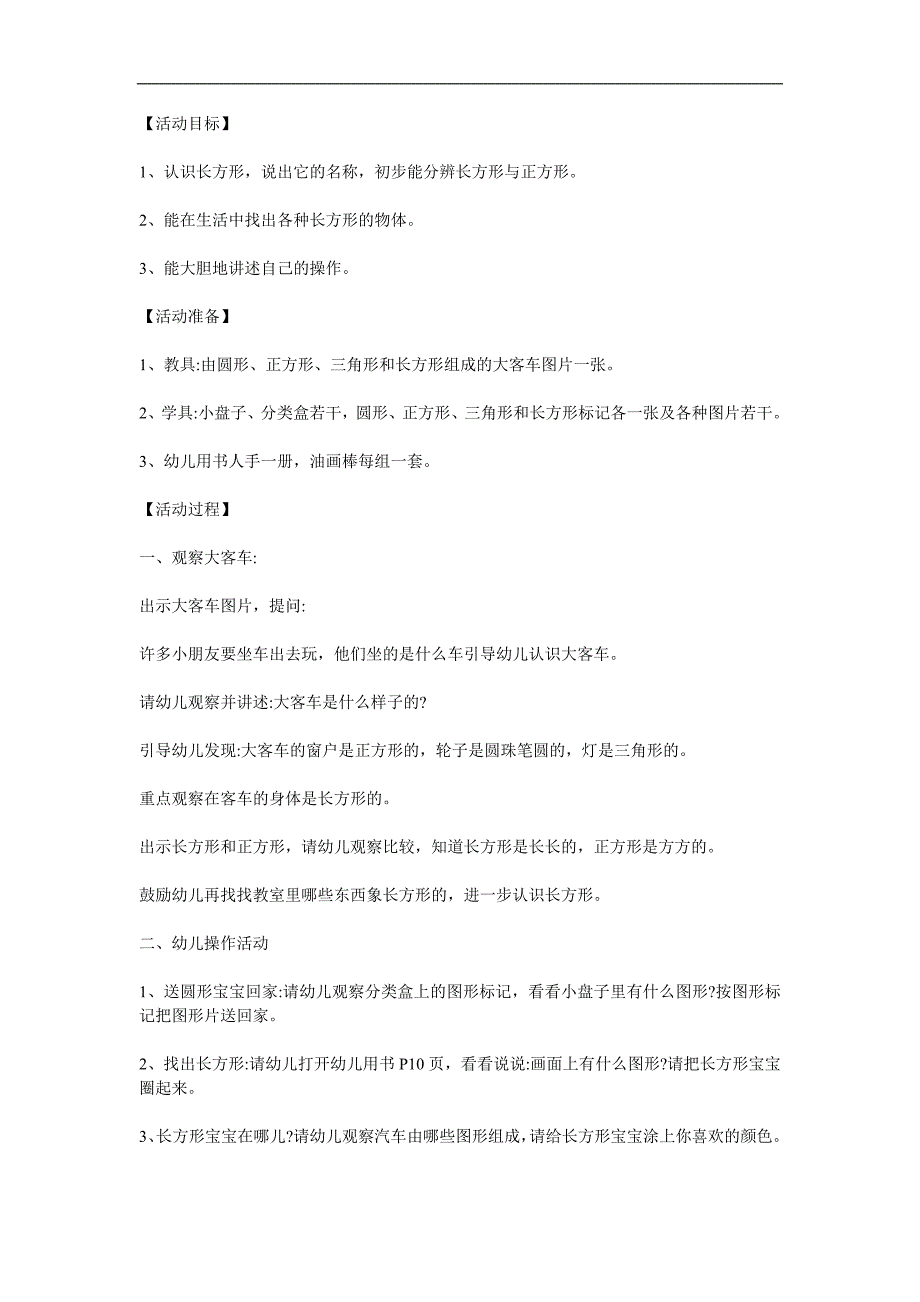 【活动目标】

1、认识长方形，说出它的名称，初步能分辨长方形与正方形。

2、能在生活中找出各种长方形的物体。

3、能大胆地讲述自己的操作。

【活动准备】

1、教具:由圆形、正方形、三角形和长方形组成的大客车图片一张。

2、学具:小盘子、分类盒若干，圆形、正方形、三角形和长方形标记各一张及各种图片若干。

3、幼儿用书人手一册，油画棒每组一套。

【活动过程】

一、观察大客车:

出示大客车图片，提问:

许多小朋友要坐车出去玩，他们坐的是什么车引导幼儿认识大客车。

请幼儿观察并讲述:大客车是什么样子的?

引导幼儿发现:大客车的窗户是正方形的，轮子是圆珠笔圆的，灯是三角形的。

重点观察在客车的身体是长方形的。

出示长方形和正方形，请幼儿观察比较，知道长方形是长长的，正方形是方方的。

鼓励幼儿再找找教室里哪些东西象长方形的，进一步认识长方形。

二、幼儿操作活动

1、送圆形宝宝回家:请幼儿观察分类盒上的图形标记，看看小盘子里有什么图形?按图形标记把图形片送回家。

2、找出长方形:请幼儿打开幼儿用书 P10 页，看看说说:画面上有什么图形?请把长方形宝宝圈起来。

3、长方形宝宝在哪儿?请幼儿观察汽车由哪些图形组成，请给长方形宝宝涂上你喜欢的颜色。